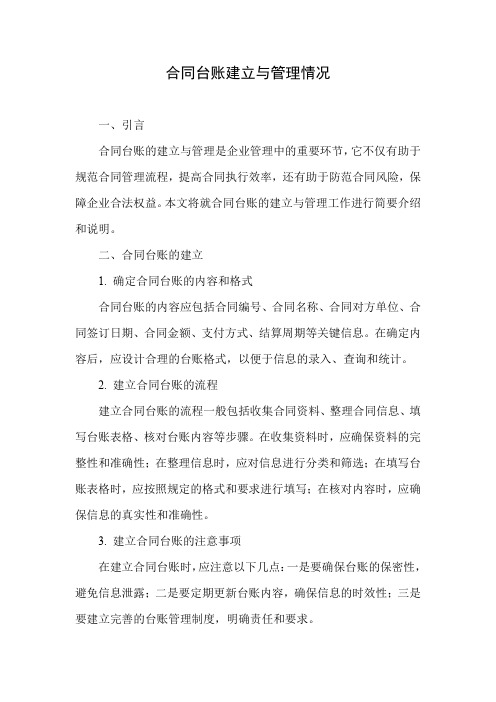 合同台账建立与管理情况

一、引言

合同台账的建立与管理是企业管理中的重要环节，它不仅有助于规范合同管理流程，提高合同执行效率，还有助于防范合同风险，保障企业合法权益。本文将就合同台账的建立与管理工作进行简要介绍和说明。

二、合同台账的建立

1. 确定合同台账的内容和格式

合同台账的内容应包括合同编号、合同名称、合同对方单位、合同签订日期、合同金额、支付方式、结算周期等关键信息。在确定内容后，应设计合理的台账格式，以便于信息的录入、查询和统计。

2. 建立合同台账的流程

建立合同台账的流程一般包括收集合同资料、整理合同信息、填写台账表格、核对台账内容等步骤。在收集资料时，应确保资料的完整性和准确性；在整理信息时，应对信息进行分类和筛选；在填写台账表格时，应按照规定的格式和要求进行填写；在核对内容时，应确保信息的真实性和准确性。

3. 建立合同台账的注意事项

在建立合同台账时，应注意以下几点：一是要确保台账的保密性，避免信息泄露；二是要定期更新台账内容，确保信息的时效性；三是要建立完善的台账管理制度，明确责任和要求。